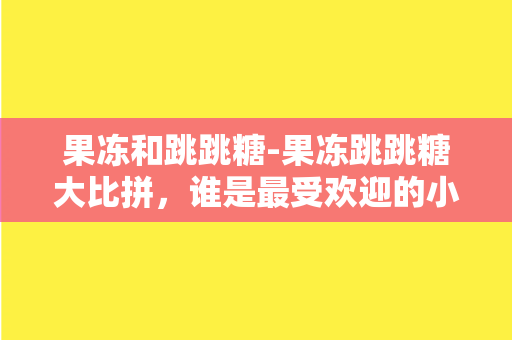 果冻和跳跳糖-果冻跳跳糖大比拼，谁是最受欢迎的小